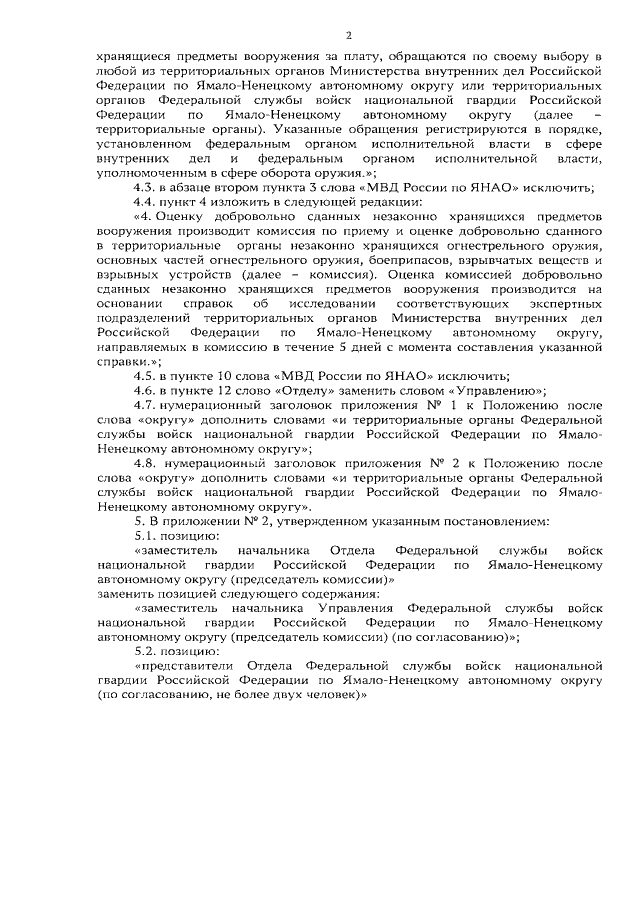 2

хранящиеся предметы вооружения за плату, обращаются по своему выбору в любой из территориальных органов Министерства внутренних дел Российской Федерации по Ямало-Ненецкому автономному округу или территориальных органов Федеральной службы войск национальной гвардии Российской Федерации по Ямало-Ненецкому автономному округу (далее – территориальные органы). Указанные обращения регистрируются в порядке, установленном федеральным органом исполнительной власти в сфере внутренних дел и федеральным органом исполнительной власти, уполномоченным в сфере оборота оружия.»;

4.3. в абзаце втором пункта 3 слова «МВД России по ЯНАО» исключить;

4.4. пункт 4 изложить в следующей редакции:

«4. Оценку добровольно сданных незаконно хранящихся предметов вооружения производит комиссия по приему и оценке добровольно сданного в территориальные органы незаконно хранящихся огнестрельного оружия, основных частей огнестрельного оружия, боеприпасов, взрывчатых веществ и взрывных устройств (далее – комиссия). Оценка комиссией добровольно сданных незаконно хранящихся предметов вооружения производится на основании справок об исследовании соответствующих экспертных подразделений территориальных органов Министерства внутренних дел Российской Федерации по Ямало-Ненецкому автономному округу, направляемых в комиссию в течение 5 дней с момента составления указанной справки.»;

4.5. в пункте 10 слова «МВД России по ЯНАО» исключить;

4.6. в пункте 12 слово «Отделу» заменить словом «Управлению»;

4.7. нумерационный заголовок приложения № 1 к Положению после слова «округу» дополнить словами «и территориальные органы Федеральной службы войск национальной гвардии Российской Федерации по Ямало-Ненецкому автономному округу»;

4.8. нумерационный заголовок приложения № 2 к Положению после слова «округу» дополнить словами «и территориальные органы Федеральной службы войск национальной гвардии Российской Федерации по Ямало-Ненецкому автономному округу».

5. В приложении № 2, утвержденном указанным постановлением:

5.1. позицию:

«заместитель начальника Отдела Федеральной службы войск национальной гвардии Российской Федерации по Ямало-Ненецкому автономному округу (председатель комиссии)»

заменить позицией следующего содержания:

«заместитель начальника Управления Федеральной службы войск национальной гвардии Российской Федерации по Ямало-Ненецкому автономному округу (председатель комиссии) (по согласованию)»;

5.2. позицию:

«представители Отдела Федеральной службы войск национальной гвардии Российской Федерации по Ямало-Ненецкому автономному округу (по согласованию, не более двух человек)»